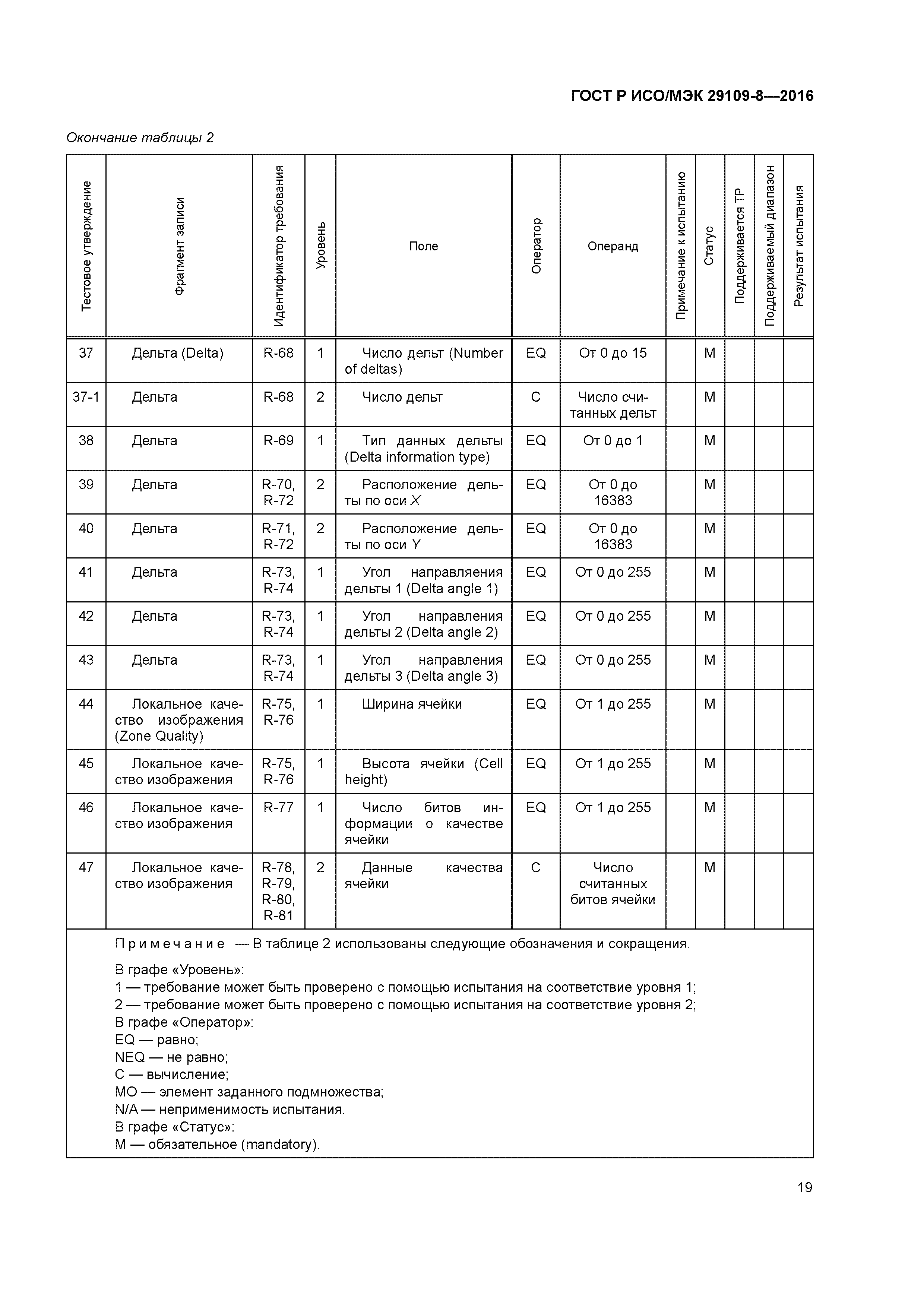 ГОСТ Р ИСО/МЭК 29109-8—2016

Окончание таблицы 2

| Тестовое утверждение | Фрагмент записи | Идентификатор требования | Уровень | Поле | Оператор | Операнд | Примечание к испытанию | Статус | Поддерживается ТР | Поддерживаемый диапазон | Результат испытания |
|---|---|---|---|---|---|---|---|---|---|---|---|
| 37 | Дельта (Delta) | R-68 | 1 | Число дельт (Number of deltas) | EQ | От 0 до 15 | | M | | | |
| 37-1 | Дельта | R-68 | 2 | Число дельт | C | Число считанных дельт | | M | | | |
| 38 | Дельта | R-69 | 1 | Тип данных дельты (Delta information type) | EQ | От 0 до 1 | | M | | | |
| 39 | Дельта | R-70, R-72 | 2 | Расположение дельты по оси X | EQ | От 0 до 16383 | | M | | | |
| 40 | Дельта | R-71, R-72 | 2 | Расположение дельты по оси Y | EQ | От 0 до 16383 | | M | | | |
| 41 | Дельта | R-73, R-74 | 1 | Угол направляения дельты 1 (Delta angle 1) | EQ | От 0 до 255 | | M | | | |
| 42 | Дельта | R-73, R-74 | 1 | Угол направления дельты 2 (Delta angle 2) | EQ | От 0 до 255 | | M | | | |
| 43 | Дельта | R-73, R-74 | 1 | Угол направления дельты 3 (Delta angle 3) | EQ | От 0 до 255 | | M | | | |
| 44 | Локальное качество изображения (Zone Quality) | R-75, R-76 | 1 | Ширина ячейки | EQ | От 1 до 255 | | M | | | |
| 45 | Локальное качество изображения | R-75, R-76 | 1 | Высота ячейки (Cell height) | EQ | От 1 до 255 | | M | | | |
| 46 | Локальное качество изображения | R-77 | 1 | Число битов информации о качестве ячейки | EQ | От 1 до 255 | | M | | | |
| 47 | Локальное качество изображения | R-78, R-79, R-80, R-81 | 2 | Данные качества ячейки | C | Число считанных битов ячейки | | M | | | |

Примечание — В таблице 2 использованы следующие обозначения и сокращения.

В графе «Уровень»:
1 — требование может быть проверено с помощью испытания на соответствие уровня 1;
2 — требование может быть проверено с помощью испытания на соответствие уровня 2;
В графе «Оператор»:
EQ — равно;
NEQ — не равно;
C — вычисление;
MO — элемент заданного подмножества;
N/A — неприменимость испытания.
В графе «Статус»:
M — обязательное (mandatory).

19